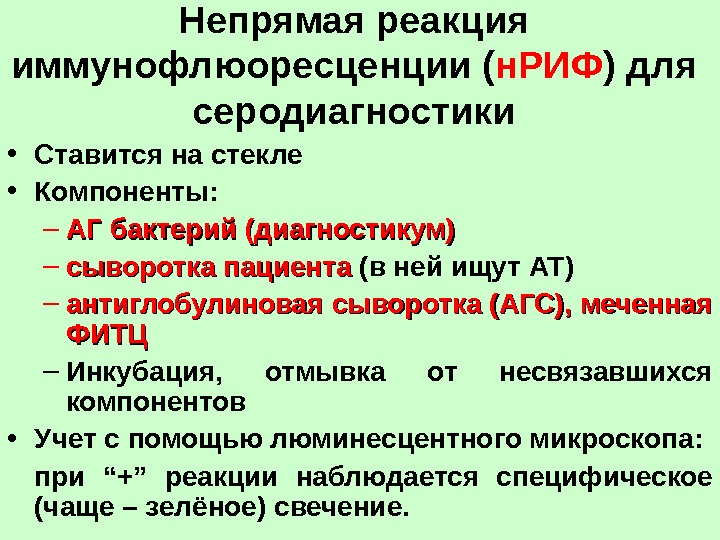 Непрямая реакция иммунофлюоресценции (нРИФ) для серодиагностики

• Ставится на стекле
• Компоненты:
– АГ бактерий (диагностикум)
– сыворотка пациента (в ней ищут АТ)
– антиглобулиновая сыворотка (АГС), меченная ФИТЦ
– Инкубация, отмывка от несвязавшихся компонентов
• Учет с помощью люминесцентного микроскопа:
при “+” реакции наблюдается специфическое (чаще – зелёное) свечение.